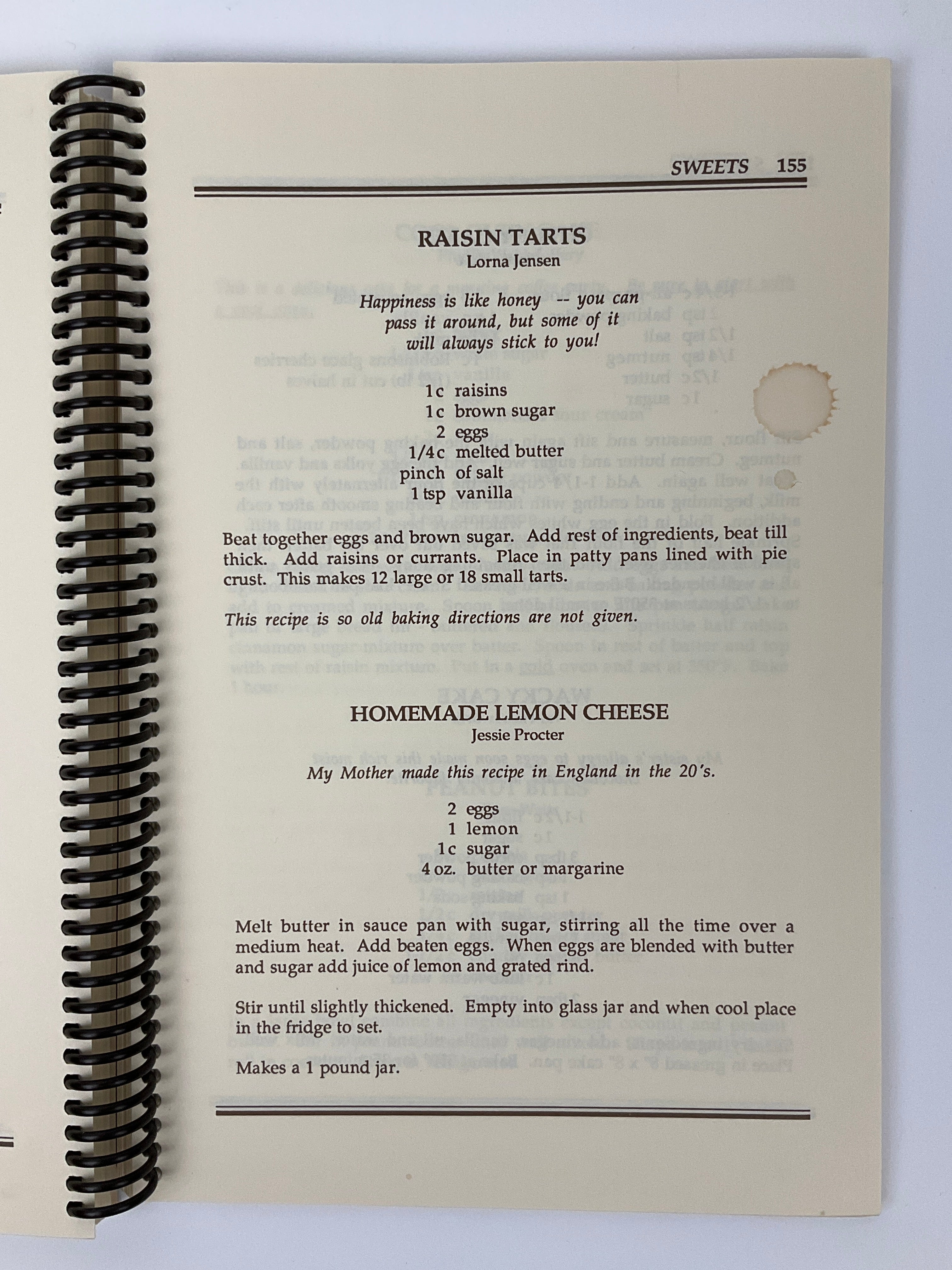 SWEETS 155

RAISIN TARTS
Lorna Jensen

Happiness is like honey -- you can pass it around, but some of it will always stick to you!

1 c raisins
1 c brown sugar
2 eggs
1/4 c melted butter
pinch of salt
1 tsp vanilla

Beat together eggs and brown sugar. Add rest of ingredients, beat till thick. Add raisins or currants. Place in patty pans lined with pie crust. This makes 12 large or 18 small tarts.

This recipe is so old baking directions are not given.

HOMEMADE LEMON CHEESE
Jessie Procter

My Mother made this recipe in England in the 20's.

2 eggs
1 lemon
1 c sugar
4 oz. butter or margarine

Melt butter in sauce pan with sugar, stirring all the time over a medium heat. Add beaten eggs. When eggs are blended with butter and sugar add juice of lemon and grated rind.

Stir until slightly thickened. Empty into glass jar and when cool place in the fridge to set.

Makes a 1 pound jar.